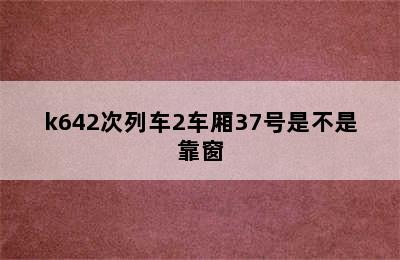 k642次列车2车厢37号是不是靠窗